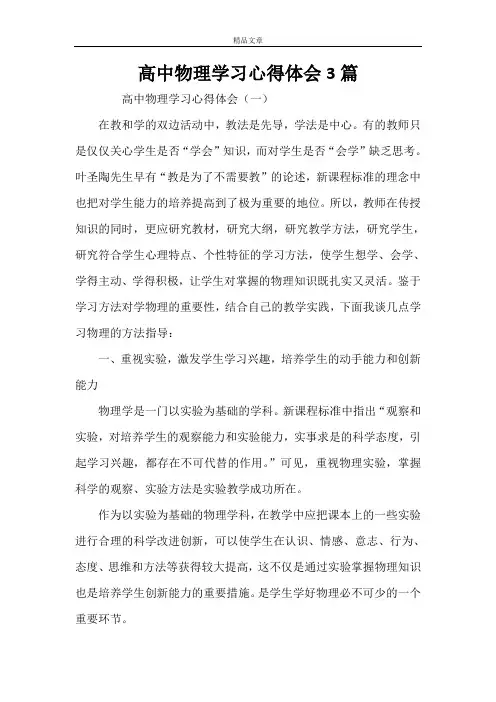 精品文章

高中物理学习心得体会3篇

高中物理学习心得体会（一）

在教和学的双边活动中，教法是先导，学法是中心。有的教师只是仅仅关心学生是否“学会”知识，而对学生是否“会学”缺乏思考。叶圣陶先生早有“教是为了不需要教”的论述，新课程标准的理念中也把对学生能力的培养提高到了极为重要的地位。所以，教师在传授知识的同时，更应研究教材，研究大纲，研究教学方法，研究学生，研究符合学生心理特点、个性特征的学习方法，使学生想学、会学、学得主动、学得积极，让学生对掌握的物理知识既扎实又灵活。鉴于学习方法对学物理的重要性，结合自己的教学实践，下面我谈几点学习物理的方法指导：

一、重视实验，激发学生学习兴趣，培养学生的动手能力和创新能力

物理学是一门以实验为基础的学科。新课程标准中指出“观察和实验，对培养学生的观察能力和实验能力，实事求是的科学态度，引起学习兴趣，都存在不可代替的作用。”可见，重视物理实验，掌握科学的观察、实验方法是实验教学成功所在。

作为以实验为基础的物理学科，在教学中应把课本上的一些实验进行合理的科学改进创新，可以使学生在认识、情感、意志、行为、态度、思维和方法等获得较大提高，这不仅是通过实验掌握物理知识也是培养学生创新能力的重要措施。是学生学好物理必不可少的一个重要环节。